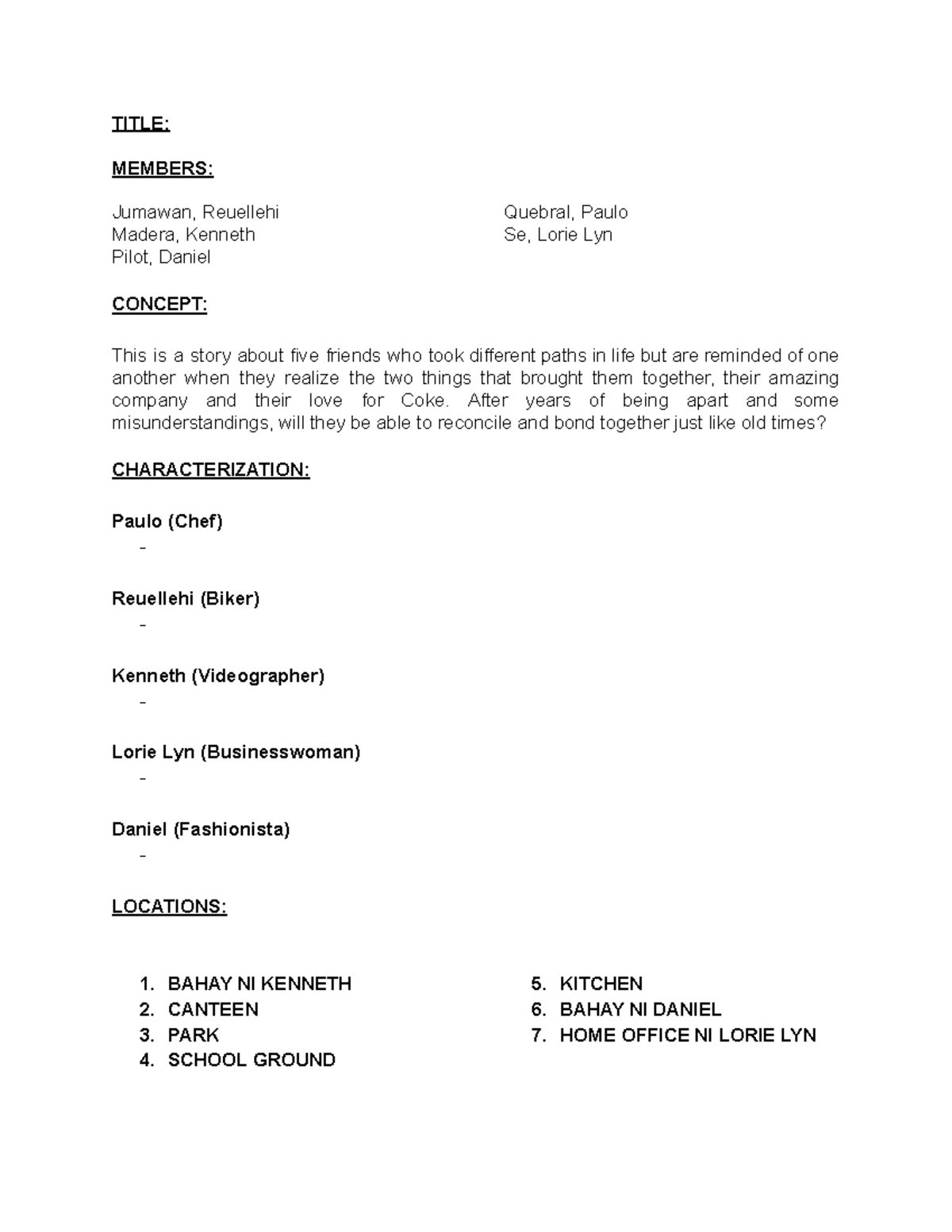 TITLE:

MEMBERS:

Jumawan, Reuellehi
Madera, Kenneth
Pilot, Daniel

Quebral, Paulo
Se, Lorie Lyn

CONCEPT:

This is a story about five friends who took different paths in life but are reminded of one another when they realize the two things that brought them together, their amazing company and their love for Coke. After years of being apart and some misunderstandings, will they be able to reconcile and bond together just like old times?

CHARACTERIZATION:

Paulo (Chef)
-

Reuellehi (Biker)
-

Kenneth (Videographer)
-

Lorie Lyn (Businesswoman)
-

Daniel (Fashionista)
-

LOCATIONS:

1. BAHAY NI KENNETH
2. CANTEEN
3. PARK
4. SCHOOL GROUND

5. KITCHEN
6. BAHAY NI DANIEL
7. HOME OFFICE NI LORIE LYN